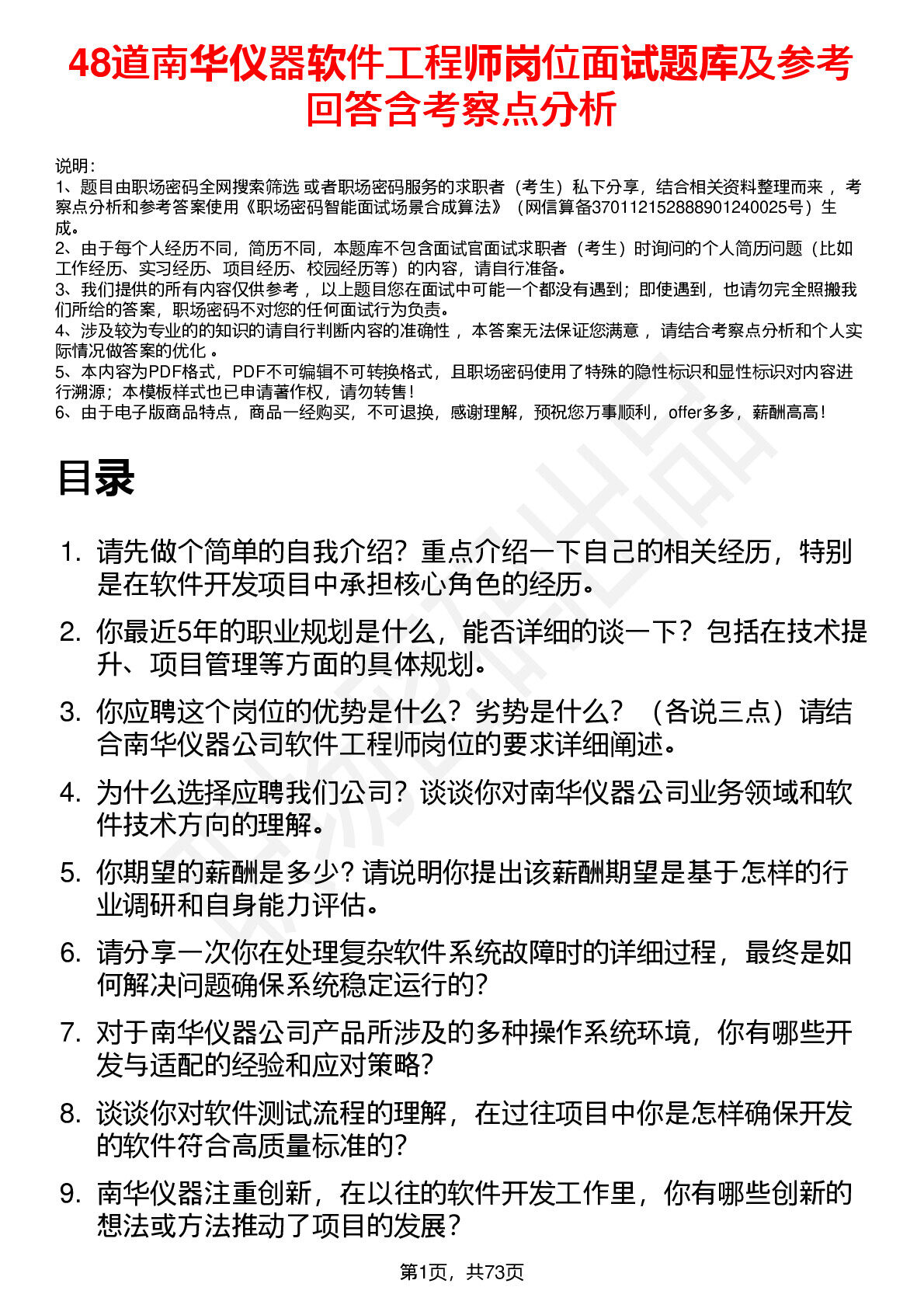 48道南华仪器软件工程师岗位面试题库及参考回答含考察点分析

说明：
1、题目由职场密码全网搜索筛选 或者职场密码服务的求职者（考生）私下分享，结合相关资料整理而来 ，考察点分析和参考答案使用《职场密码智能面试场景合成算法》（网信算备370112152888901240025号）生成。
2、由于每个人经历不同，简历不同，本题库不包含面试官面试求职者（考生）时询问的个人简历问题（比如工作经历、实习经历、项目经历、校园经历等）的内容，请自行准备。
3、我们提供的所有内容仅供参考 ，以上题目您在面试中可能一个都没有遇到；即使遇到，也请勿完全照搬我们所给的答案，职场密码不对您的任何面试行为负责。
4、涉及较为专业的的知识的请自行判断内容的准确性 ，本答案无法保证您满意 ，请结合考察点分析和个人实际情况做答案的优化 。
5、本内容为PDF格式，PDF不可编辑不可转换格式，且职场密码使用了特殊的隐性标识和显性标识对内容进行溯源；本模板样式也已申请著作权，请勿转售！
6、由于电子版商品特点，商品一经购买，不可退换，感谢理解，预祝您万事顺利，offer多多，薪酬高高！

目录

1. 请先做个简单的自我介绍？重点介绍一下自己的相关经历，特别是在软件开发项目中承担核心角色的经历。
2. 你最近5年的职业规划是什么，能否详细的谈一下？包括在技术提升、项目管理等方面的具体规划。
3. 你应聘这个岗位的优势是什么？劣势是什么？（各说三点）请结合南华仪器公司软件工程师岗位的要求详细阐述。
4. 为什么选择应聘我们公司？谈谈你对南华仪器公司业务领域和软件技术方向的理解。
5. 你期望的薪酬是多少？请说明你提出该薪酬期望是基于怎样的行业调研和自身能力评估。
6. 请分享一次你在处理复杂软件系统故障时的详细过程，最终是如何解决问题确保系统稳定运行的？
7. 对于南华仪器公司产品所涉及的多种操作系统环境，你有哪些开发与适配的经验和应对策略？
8. 谈谈你对软件测试流程的理解，在过往项目中你是怎样确保开发的软件符合高质量标准的？
9. 南华仪器注重创新，在以往的软件开发工作里，你有哪些创新的想法或方法推动了项目的发展？

第1页，共73页